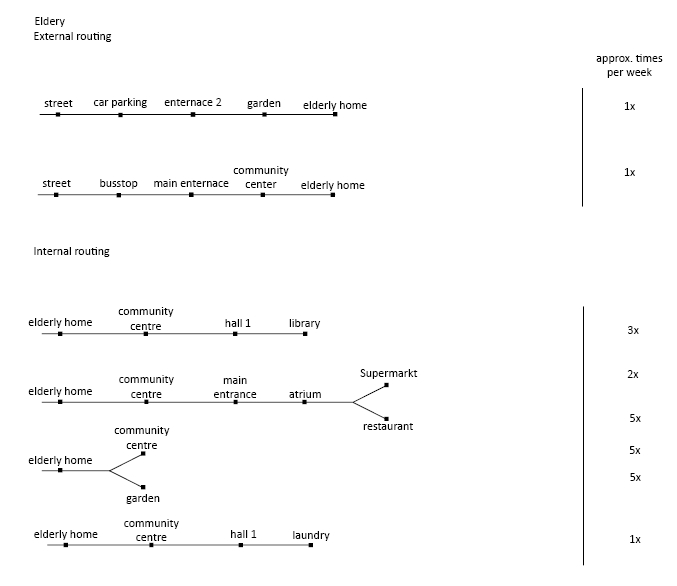 Eldery
External routing

approx. times per week

street car parking enternace 2 garden elderly home

1x

street busstop main enternace community center elderly home

1x

Internal routing

elderly home community centre hall 1 library

3x

elderly home community centre main entrance atrium Supermarkt restaurant

2x

5x

elderly home community centre garden

5x

5x

elderly home community centre hall 1 laundry

1x